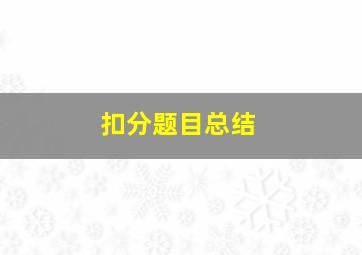 扣分题目总结